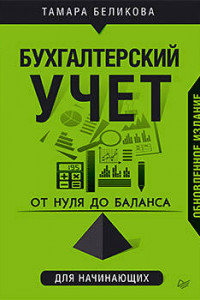 ТАМАРА БЕЛИКОВА

БУХГАЛТЕРСКИЙ УЧЕТ

ОБНОВЛЕННОЕ ИЗДАНИЕ

195

ОТ НУЛЯ ДО БАЛАНСА

ДЛЯ НАЧИНАЮЩИХ